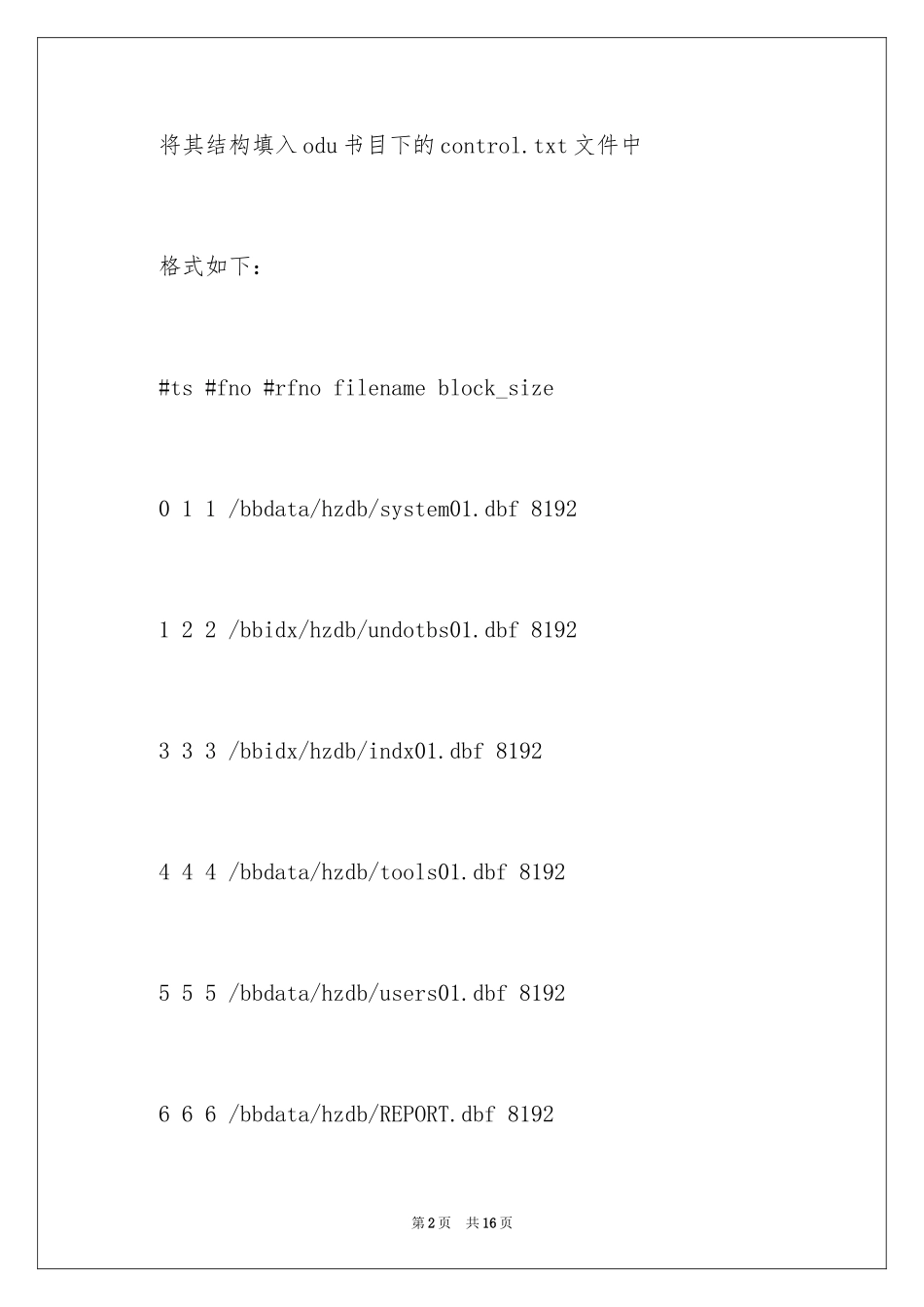 将其结构填入odu书目下的control.txt文件中

格式如下：

#ts #fno #rfno filename block_size

0 1 1 /bbdata/hzdb/system01.dbf 8192

1 2 2 /bbidx/hzdb/undotbs01.dbf 8192

3 3 3 /bbidx/hzdb/indx01.dbf 8192

4 4 4 /bbdata/hzdb/tools01.dbf 8192

5 5 5 /bbdata/hzdb/users01.dbf 8192

6 6 6 /bbdata/hzdb/REPORT.dbf 8192

第2页 共16页